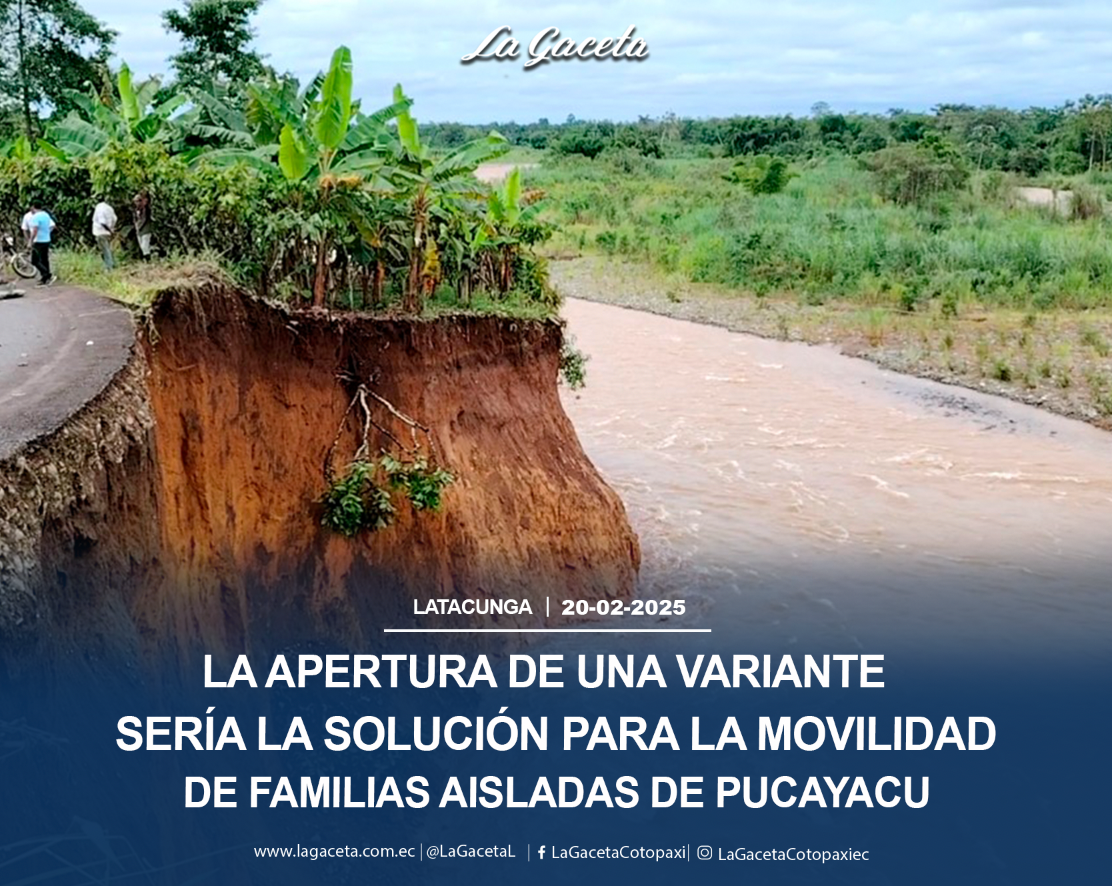 La Gaceta

LATACUNGA | 20-02-2025

LA APERTURA DE UNA VARIANTE SERÍA LA SOLUCIÓN PARA LA MOVILIDAD DE FAMILIAS AISLADAS DE PUCAYACU

www.lagaceta.com.ec | @LaGacetaL | LaGacetaCotopaxi | LaGacetaCotopaxiec